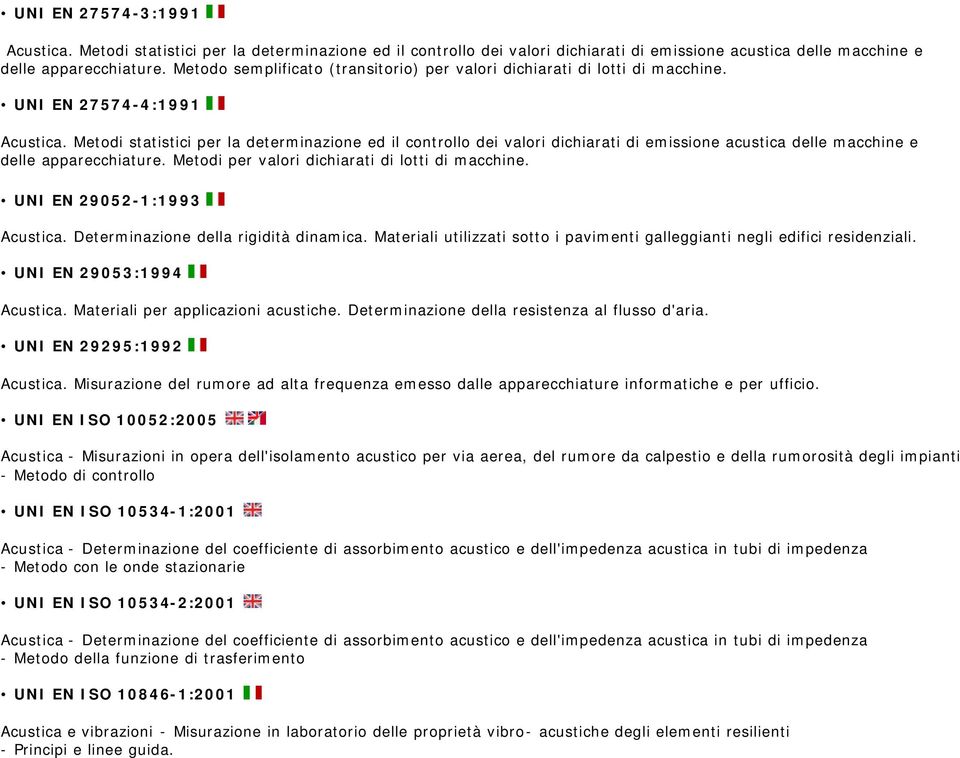 • UNI EN 27574-3:1991

Acustica. Metodi statistici per la determinazione ed il controllo dei valori dichiarati di emissione acustica delle macchine e delle apparecchiature. Metodo semplificato (transitorio) per valori dichiarati di lotti di macchine.

• UNI EN 27574-4:1991

Acustica. Metodi statistici per la determinazione ed il controllo dei valori dichiarati di emissione acustica delle macchine e delle apparecchiature. Metodi per valori dichiarati di lotti di macchine.

• UNI EN 29052-1:1993

Acustica. Determinazione della rigidità dinamica. Materiali utilizzati sotto i pavimenti galleggianti negli edifici residenziali.

• UNI EN 29053:1994

Acustica. Materiali per applicazioni acustiche. Determinazione della resistenza al flusso d'aria.

• UNI EN 29295:1992

Acustica. Misurazione del rumore ad alta frequenza emesso dalle apparecchiature informatiche e per ufficio.

• UNI EN ISO 10052:2005

Acustica - Misurazioni in opera dell'isolamento acustico per via aerea, del rumore da calpestio e della rumorosità degli impianti - Metodo di controllo

• UNI EN ISO 10534-1:2001

Acustica - Determinazione del coefficiente di assorbimento acustico e dell'impedenza acustica in tubi di impedenza - Metodo con le onde stazionarie

• UNI EN ISO 10534-2:2001

Acustica - Determinazione del coefficiente di assorbimento acustico e dell'impedenza acustica in tubi di impedenza - Metodo della funzione di trasferimento

• UNI EN ISO 10846-1:2001

Acustica e vibrazioni - Misurazione in laboratorio delle proprietà vibro- acustiche degli elementi resilienti - Principi e linee guida.